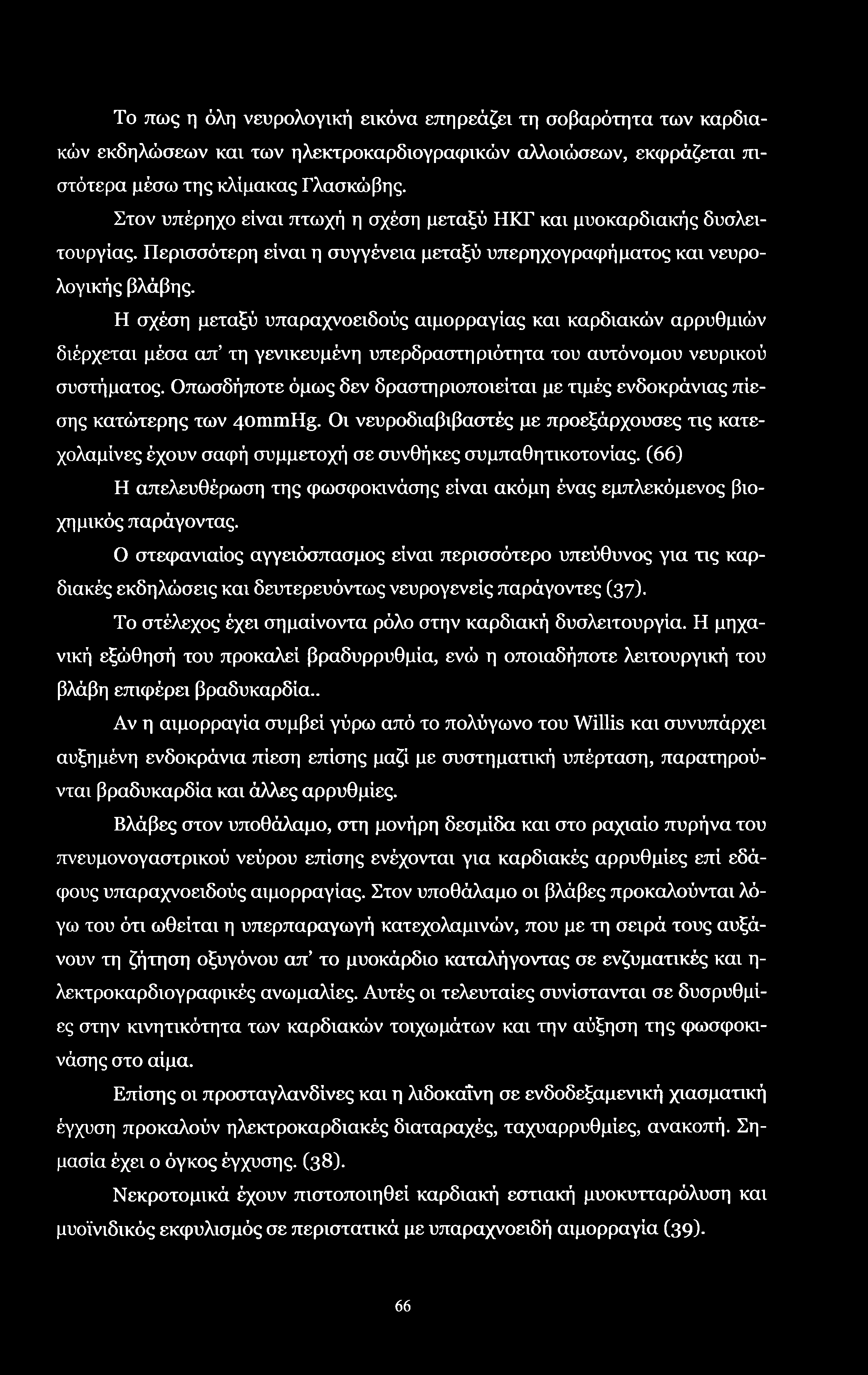 Το πως η όλη νευρολογική εικόνα επηρεάζει τη σοβαρότητα των καρδιακών εκδηλώσεων και των ηλεκτροκαρδιογραφικών αλλοιώσεων, εκφράζεται πιστότερα μέσω της κλίμακας Γλασκώβης.

Στον υπέρηχο είναι πτωχή η σχέση μεταξύ ΗΚΓ και μυοκαρδιακής δυσλειτουργίας. Περισσότερη είναι η συγγένεια μεταξύ υπερηχογραφήματος και νευρολογικής βλάβης.

Η σχέση μεταξύ υπαραχνοειδούς αιμορραγίας και καρδιακών αρρυθμιών διέρχεται μέσα απ' τη γενικευμένη υπερδραστηριότητα του αυτόνομου νευρικού συστήματος. Οπωσδήποτε όμως δεν δραστηριοποιείται με τιμές ενδοκράνιας πίεσης κατώτερης των 40mmHg. Οι νευροδιαβιβαστές με προεξάρχουσες τις κατεχολαμίνες έχουν σαφή συμμετοχή σε συνθήκες συμπαθητικοτονίας. (66)

Η απελευθέρωση της φωσφοκινάσης είναι ακόμη ένας εμπλεκόμενος βιοχημικός παράγοντας.

Ο στεφανιαίος αγγειόσπασμος είναι περισσότερο υπεύθυνος για τις καρδιακές εκδηλώσεις και δευτερευόντως νευρογενείς παράγοντες (37).

Το στέλεχος έχει σημαίνοντα ρόλο στην καρδιακή δυσλειτουργία. Η μηχανική εξώθησή του προκαλεί βραδυρρυθμία, ενώ η οποιαδήποτε λειτουργική του βλάβη επιφέρει βραδυκαρδία..

Αν η αιμορραγία συμβεί γύρω από το πολύγωνο του Willis και συνυπάρχει αυξημένη ενδοκράνια πίεση επίσης μαζί με συστηματική υπέρταση, παρατηρούνται βραδυκαρδία και άλλες αρρυθμίες.

Βλάβες στον υποθάλαμο, στη μονήρη δεσμίδα και στο ραχιαίο πυρήνα του πνευμονογαστρικού νεύρου επίσης ενέχονται για καρδιακές αρρυθμίες επί εδάφους υπαραχνοειδούς αιμορραγίας. Στον υποθάλαμο οι βλάβες προκαλούνται λόγω του ότι ωθείται η υπερπαραγωγή κατεχολαμινών, που με τη σειρά τους αυξάνουν τη ζήτηση οξυγόνου απ' το μυοκάρδιο καταλήγοντας σε ενζυματικές και ηλεκτροκαρδιογραφικές ανωμαλίες. Αυτές οι τελευταίες συνίστανται σε δυσρυθμίες στην κινητικότητα των καρδιακών τοιχωμάτων και την αύξηση της φωσφοκινάσης στο αίμα.

Επίσης οι προσταγλανδίνες και η λιδοκαΐνη σε ενδοδεξαμενική χιασματική έγχυση προκαλούν ηλεκτροκαρδιακές διαταραχές, ταχυαρρυθμίες, ανακοπή. Σημασία έχει ο όγκος έγχυσης. (38).

Νεκροτομικά έχουν πιστοποιηθεί καρδιακή εστιακή μυοκυτταρόλυση και μυοϊνιδικός εκφυλισμός σε περιστατικά με υπαραχνοειδή αιμορραγία (39).

66